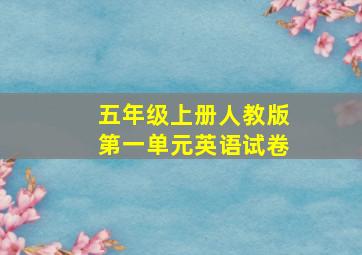 五年级上册人教版
第一单元英语试卷